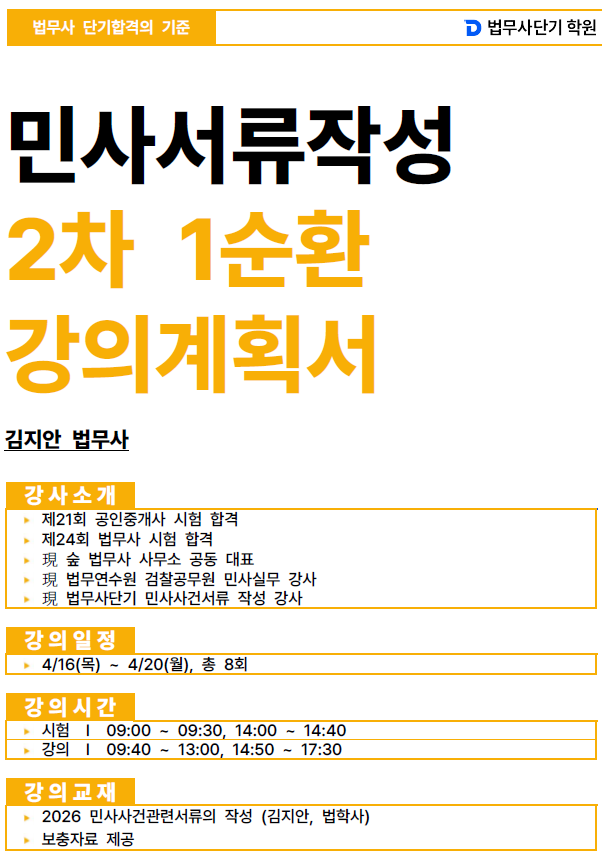 법무사 단기합격의 기준

법무사단기 학원

민사서류작성

2차 1순환

강의계획서

김지안 법무사

강사소개

▸ 제21회 공인중개사 시험 합격
▸ 제24회 법무사 시험 합격
▸ 現 숲 법무사 사무소 공동 대표
▸ 現 법무연수원 검찰공무원 민사실무 강사
▸ 現 법무사단기 민사사건서류 작성 강사

강의일정

▸ 4/16(목) ~ 4/20(월), 총 8회

강의시간

▸ 시험 I 09:00 ~ 09:30, 14:00 ~ 14:40
▸ 강의 I 09:40 ~ 13:00, 14:50 ~ 17:30

강의교재

▸ 2026 민사사건관련서류의 작성 (김지안, 법학사)
▸ 보충자료 제공